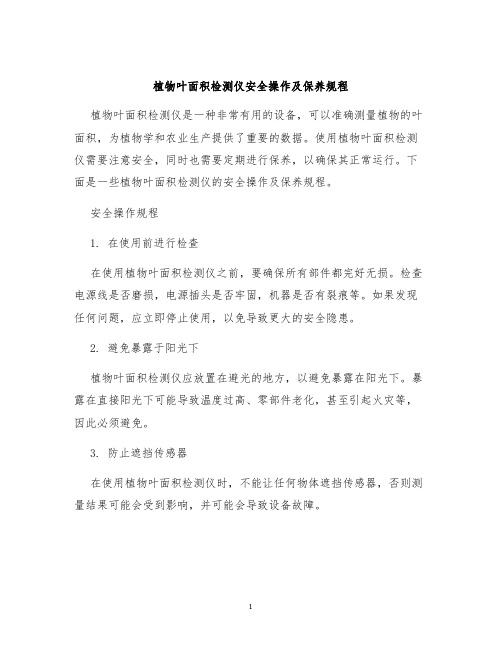 植物叶面积检测仪安全操作及保养规程

植物叶面积检测仪是一种非常有用的设备，可以准确测量植物的叶面积，为植物学和农业生产提供了重要的数据。使用植物叶面积检测仪需要注意安全，同时也需要定期进行保养，以确保其正常运行。下面是一些植物叶面积检测仪的安全操作及保养规程。

安全操作规程

1. 在使用前进行检查

在使用植物叶面积检测仪之前，要确保所有部件都完好无损。检查电源线是否磨损，电源插头是否牢固，机器是否有裂痕等。如果发现任何问题，应立即停止使用，以免导致更大的安全隐患。

2. 避免暴露于阳光下

植物叶面积检测仪应放置在避光的地方，以避免暴露在阳光下。暴露在直接阳光下可能导致温度过高、零部件老化，甚至引起火灾等，因此必须避免。

3. 防止遮挡传感器

在使用植物叶面积检测仪时，不能让任何物体遮挡传感器，否则测量结果可能会受到影响，并可能会导致设备故障。

1